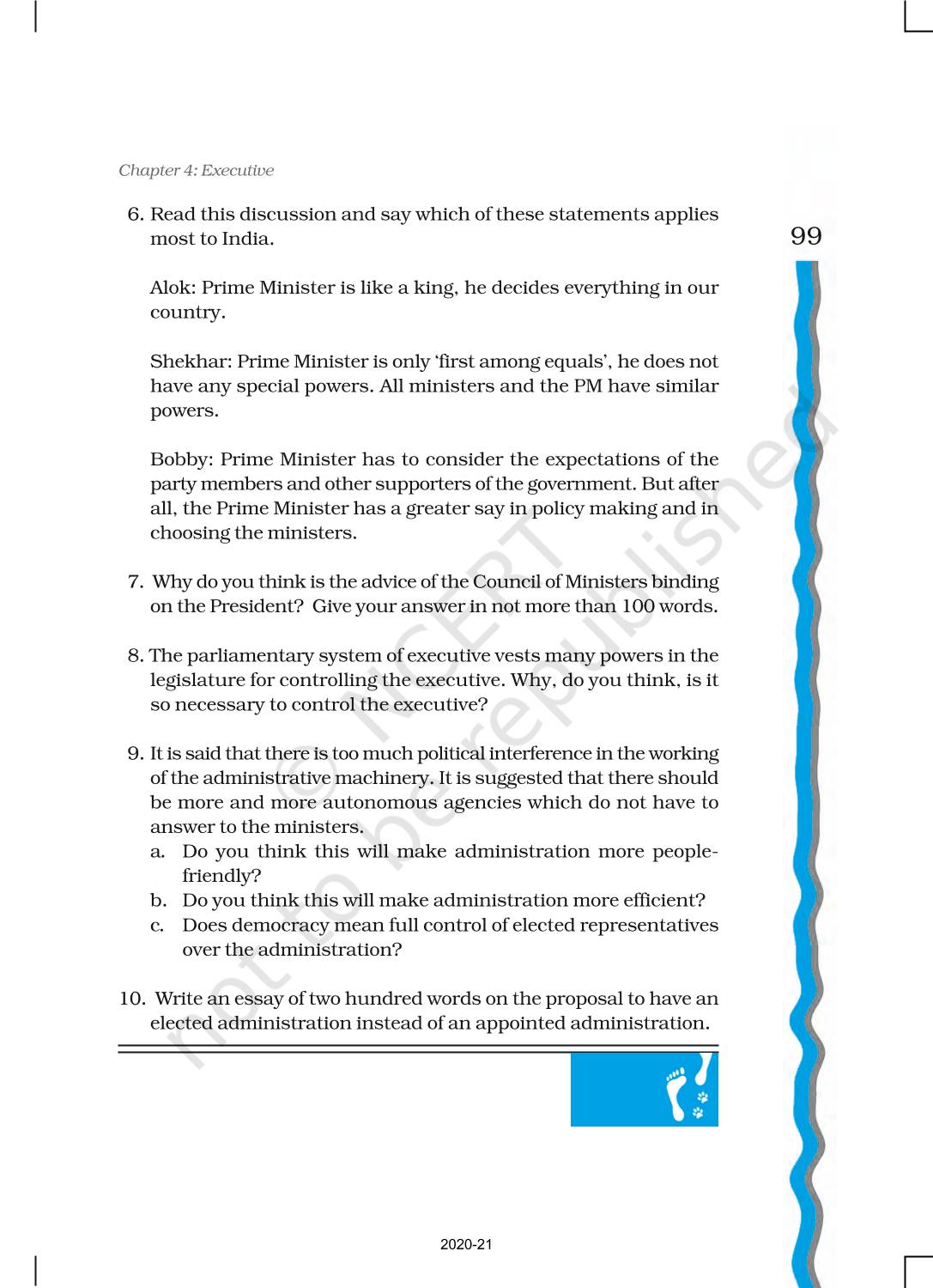 Chapter 4: Executive

99

6. Read this discussion and say which of these statements applies most to India.

Alok: Prime Minister is like a king, he decides everything in our country.

Shekhar: Prime Minister is only 'first among equals', he does not have any special powers. All ministers and the PM have similar powers.

Bobby: Prime Minister has to consider the expectations of the party members and other supporters of the government. But after all, the Prime Minister has a greater say in policy making and in choosing the ministers.

7. Why do you think is the advice of the Council of Ministers binding on the President? Give your answer in not more than 100 words.

8. The parliamentary system of executive vests many powers in the legislature for controlling the executive. Why, do you think, is it so necessary to control the executive?

9. It is said that there is too much political interference in the working of the administrative machinery. It is suggested that there should be more and more autonomous agencies which do not have to answer to the ministers.
a. Do you think this will make administration more people-friendly?
b. Do you think this will make administration more efficient?
c. Does democracy mean full control of elected representatives over the administration?

10. Write an essay of two hundred words on the proposal to have an elected administration instead of an appointed administration.

© NCERT not to be republished

2020-21